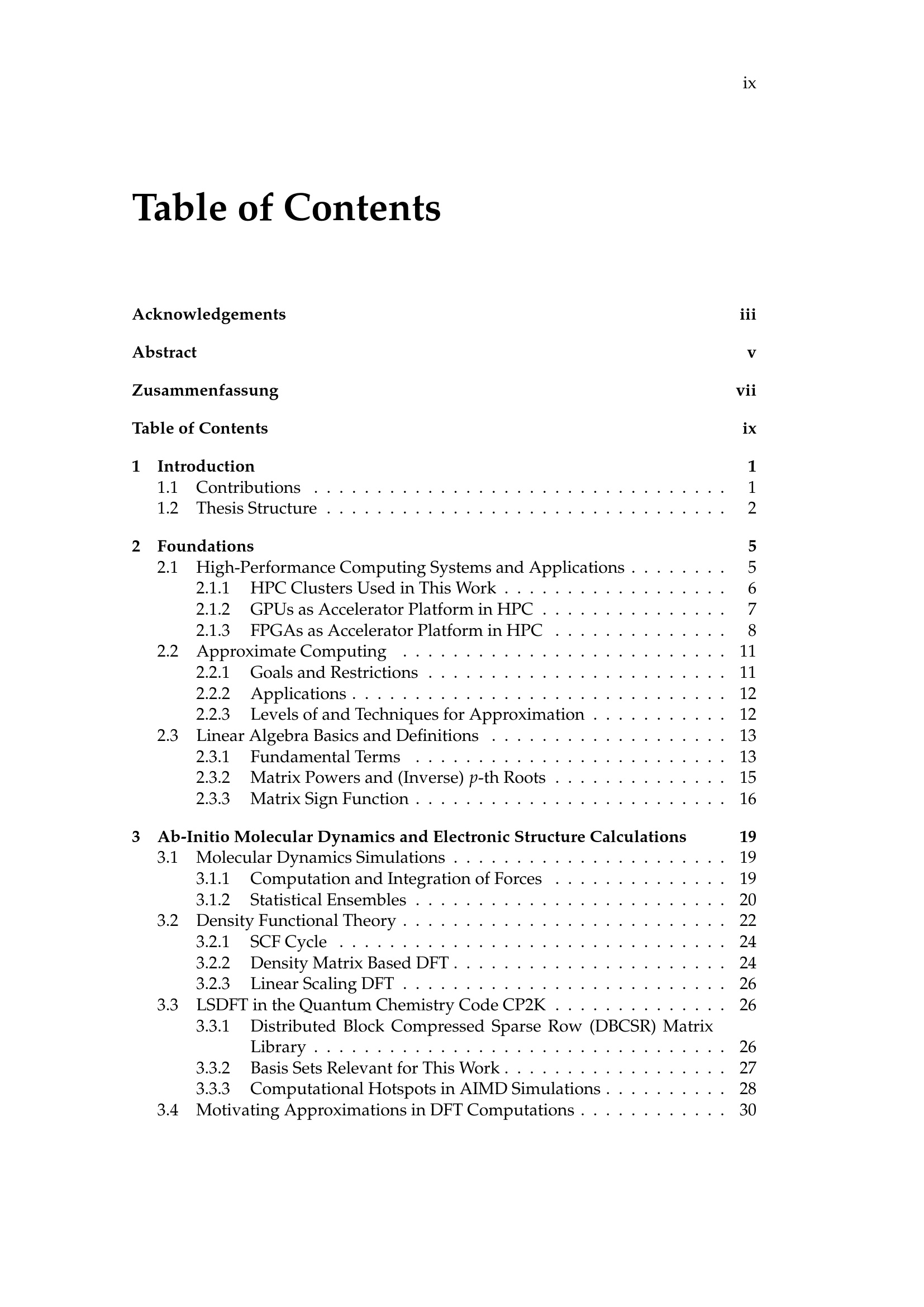 ix

Table of Contents

Acknowledgements iii

Abstract v

Zusammenfassung vii

Table of Contents ix

1 Introduction 1
1.1 Contributions 1
1.2 Thesis Structure 2

2 Foundations 5
2.1 High-Performance Computing Systems and Applications 5
2.1.1 HPC Clusters Used in This Work 6
2.1.2 GPUs as Accelerator Platform in HPC 7
2.1.3 FPGAs as Accelerator Platform in HPC 8
2.2 Approximate Computing 11
2.2.1 Goals and Restrictions 11
2.2.2 Applications 12
2.2.3 Levels of and Techniques for Approximation 12
2.3 Linear Algebra Basics and Definitions 13
2.3.1 Fundamental Terms 13
2.3.2 Matrix Powers and (Inverse) $p$-th Roots 15
2.3.3 Matrix Sign Function 16

3 Ab-Initio Molecular Dynamics and Electronic Structure Calculations 19
3.1 Molecular Dynamics Simulations 19
3.1.1 Computation and Integration of Forces 19
3.1.2 Statistical Ensembles 20
3.2 Density Functional Theory 22
3.2.1 SCF Cycle 24
3.2.2 Density Matrix Based DFT 24
3.2.3 Linear Scaling DFT 26
3.3 LSDFT in the Quantum Chemistry Code CP2K 26
3.3.1 Distributed Block Compressed Sparse Row (DBCSR) Matrix Library 26
3.3.2 Basis Sets Relevant for This Work 27
3.3.3 Computational Hotspots in AIMD Simulations 28
3.4 Motivating Approximations in DFT Computations 30